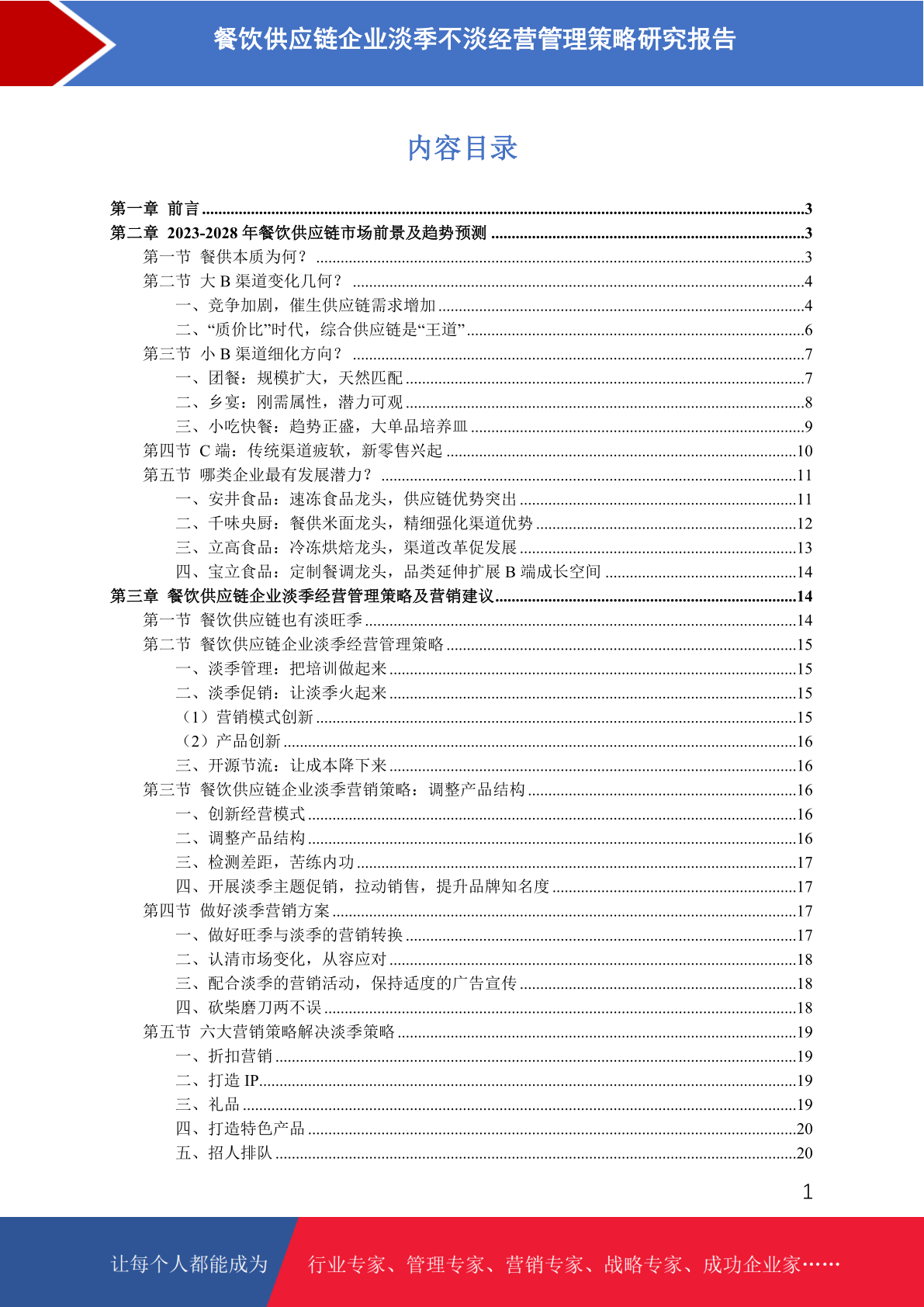 餐饮供应链企业淡季不淡经营管理策略研究报告

内容目录

第一章 前言 ..........3
第二章 2023-2028 年餐饮供应链市场前景及趋势预测 ..........3
第一节 餐供本质为何？ ..........3
第二节 大 B 渠道变化几何？ ..........4
一、竞争加剧，催生供应链需求增加 ..........4
二、“质价比”时代，综合供应链是“王道” ..........6
第三节 小 B 渠道细化方向？ ..........7
一、团餐：规模扩大，天然匹配 ..........7
二、乡宴：刚需属性，潜力可观 ..........8
三、小吃快餐：趋势正盛，大单品培养皿 ..........9
第四节 C 端：传统渠道疲软，新零售兴起 ..........10
第五节 哪类企业最有发展潜力？ ..........11
一、安井食品：速冻食品龙头，供应链优势突出 ..........11
二、千味央厨：餐供米面龙头，精细强化渠道优势 ..........12
三、立高食品：冷冻烘焙龙头，渠道改革促发展 ..........13
四、宝立食品：定制餐调龙头，品类延伸扩展 B 端成长空间 ..........14
第三章 餐饮供应链企业淡季经营管理策略及营销建议 ..........14
第一节 餐饮供应链也有淡旺季 ..........14
第二节 餐饮供应链企业淡季经营管理策略 ..........15
一、淡季管理：把培训做起来 ..........15
二、淡季促销：让淡季火起来 ..........15
（1）营销模式创新 ..........15
（2）产品创新 ..........16
三、开源节流：让成本降下来 ..........16
第三节 餐饮供应链企业淡季营销策略：调整产品结构 ..........16
一、创新经营模式 ..........16
二、调整产品结构 ..........16
三、检测差距，苦练内功 ..........17
四、开展淡季主题促销，拉动销售，提升品牌知名度 ..........17
第四节 做好淡季营销方案 ..........17
一、做好旺季与淡季的营销转换 ..........17
二、认清市场变化，从容应对 ..........18
三、配合淡季的营销活动，保持适度的广告宣传 ..........18
四、砍柴磨刀两不误 ..........18
第五节 六大营销策略解决淡季策略 ..........19
一、折扣营销 ..........19
二、打造 IP ..........19
三、礼品 ..........19
四、打造特色产品 ..........20
五、招人排队 ..........20

1

让每个人都能成为 行业专家、管理专家、营销专家、战略专家、成功企业家……